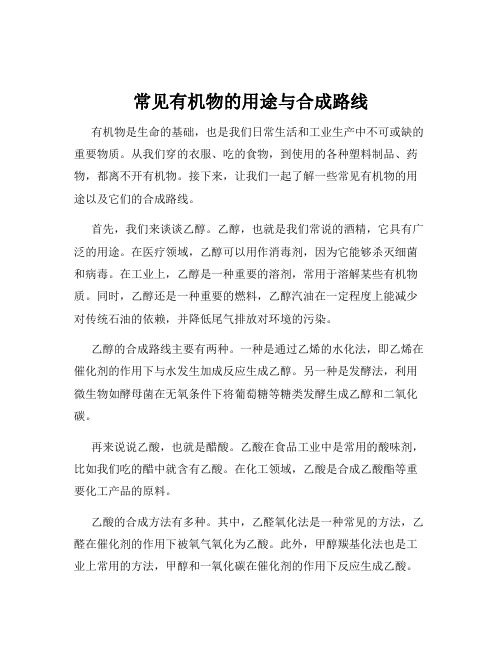 常见有机物的用途与合成路线

有机物是生命的基础，也是我们日常生活和工业生产中不可或缺的重要物质。从我们穿的衣服、吃的食物，到使用的各种塑料制品、药物，都离不开有机物。接下来，让我们一起了解一些常见有机物的用途以及它们的合成路线。

首先，我们来谈谈乙醇。乙醇，也就是我们常说的酒精，它具有广泛的用途。在医疗领域，乙醇可以用作消毒剂，因为它能够杀灭细菌和病毒。在工业上，乙醇是一种重要的溶剂，常用于溶解某些有机物质。同时，乙醇还是一种重要的燃料，乙醇汽油在一定程度上能减少对传统石油的依赖，并降低尾气排放对环境的污染。

乙醇的合成路线主要有两种。一种是通过乙烯的水化法，即乙烯在催化剂的作用下与水发生加成反应生成乙醇。另一种是发酵法，利用微生物如酵母菌在无氧条件下将葡萄糖等糖类发酵生成乙醇和二氧化碳。

再来说说乙酸，也就是醋酸。乙酸在食品工业中是常用的酸味剂，比如我们吃的醋中就含有乙酸。在化工领域，乙酸是合成乙酸酯等重要化工产品的原料。

乙酸的合成方法有多种。其中，乙醛氧化法是一种常见的方法，乙醛在催化剂的作用下被氧气氧化为乙酸。此外，甲醇羰基化法也是工业上常用的方法，甲醇和一氧化碳在催化剂的作用下反应生成乙酸。